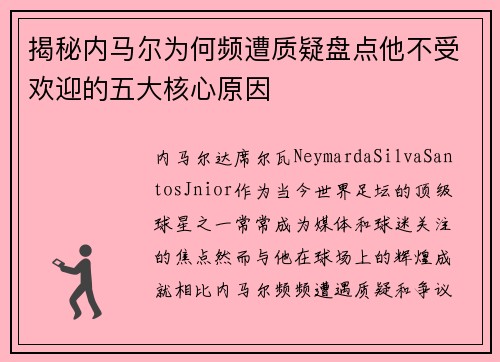 揭秘内马尔为何频遭质疑盘点他不受欢迎的五大核心原因

内马尔达席尔瓦NeymardaSilvaSantosJnior作为当今世界足坛的顶级球星之一常常成为媒体和球迷关注的焦点然而与他在球场上的辉煌成就相比内马尔频频遭遇质疑和争议